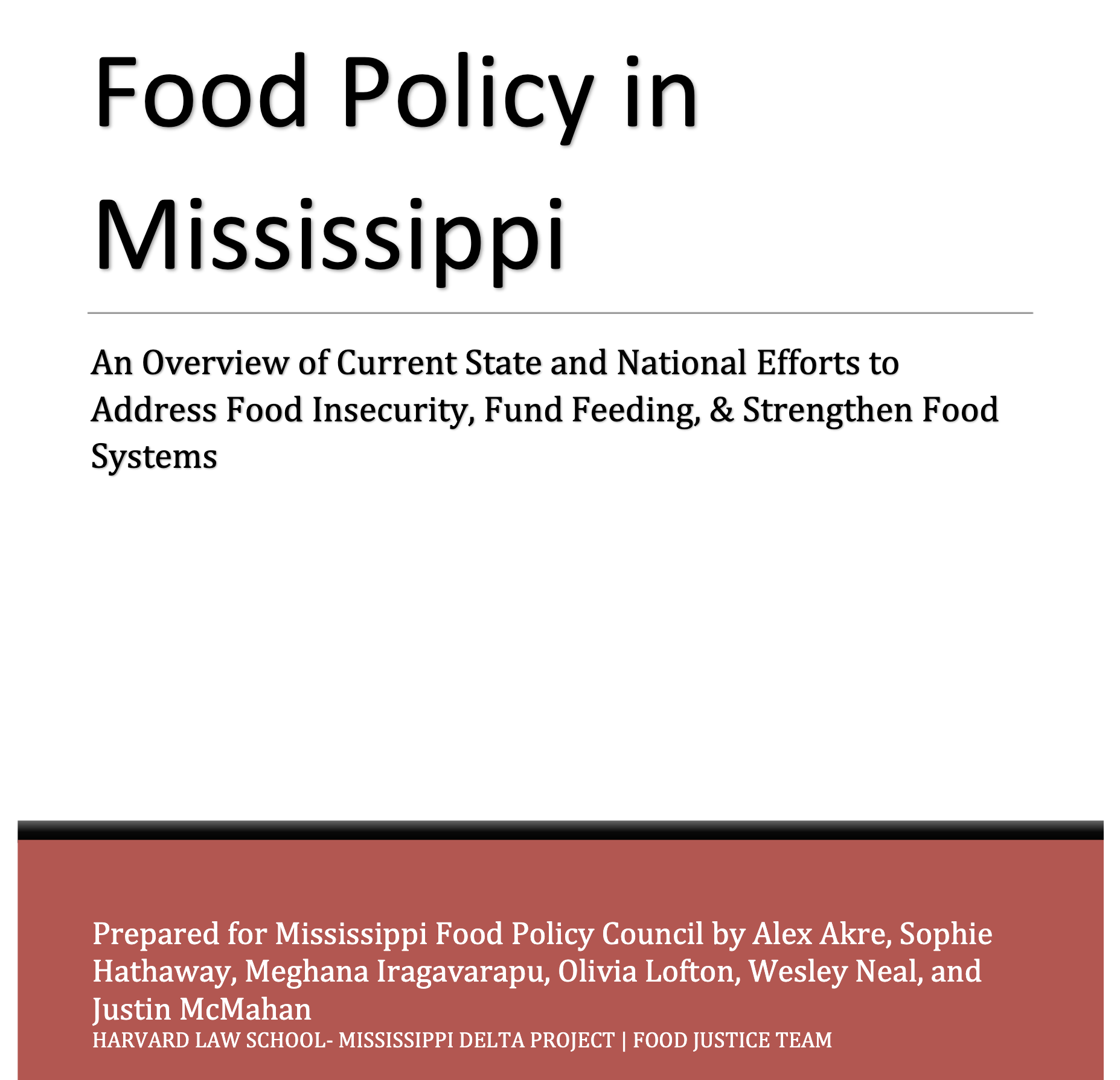 Food Policy in Mississippi

An Overview of Current State and National Efforts to Address Food Insecurity, Fund Feeding, & Strengthen Food Systems

Prepared for Mississippi Food Policy Council by Alex Akre, Sophie Hathaway, Meghana Iragavarapu, Olivia Lofton, Wesley Neal, and Justin McMahan
HARVARD LAW SCHOOL- MISSISSIPPI DELTA PROJECT | FOOD JUSTICE TEAM